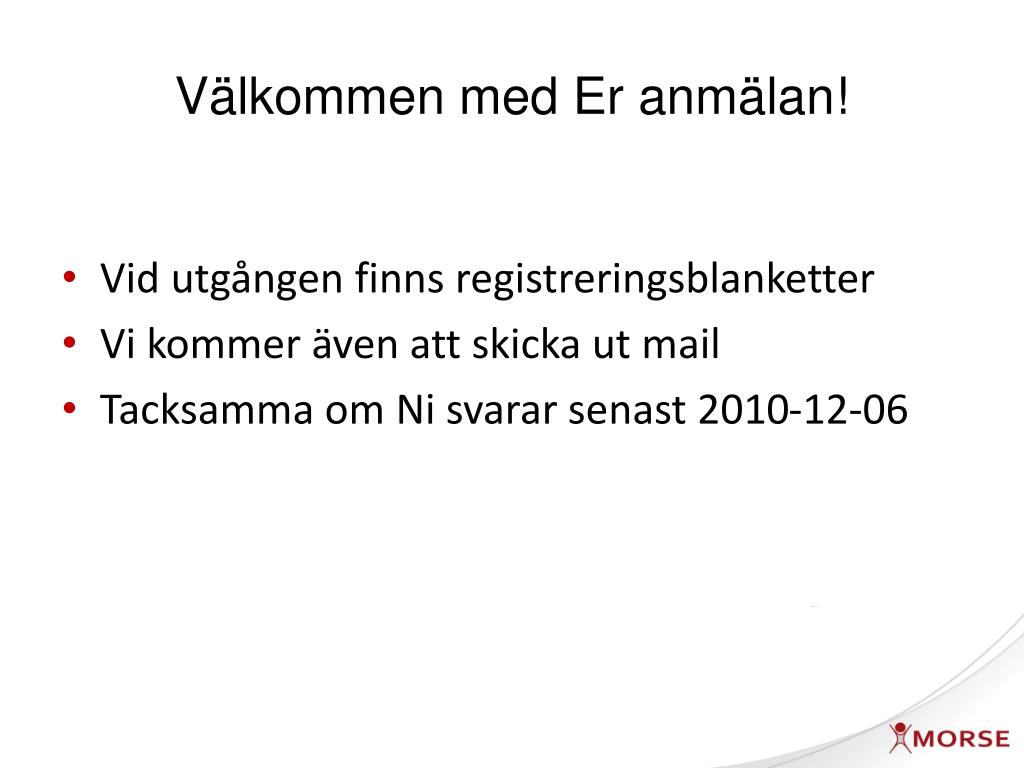 Välkommen med Er anmälan!

• Vid utgången finns registreringsblanketter
• Vi kommer även att skicka ut mail
• Tacksamma om Ni svarar senast 2010-12-06

MORSE